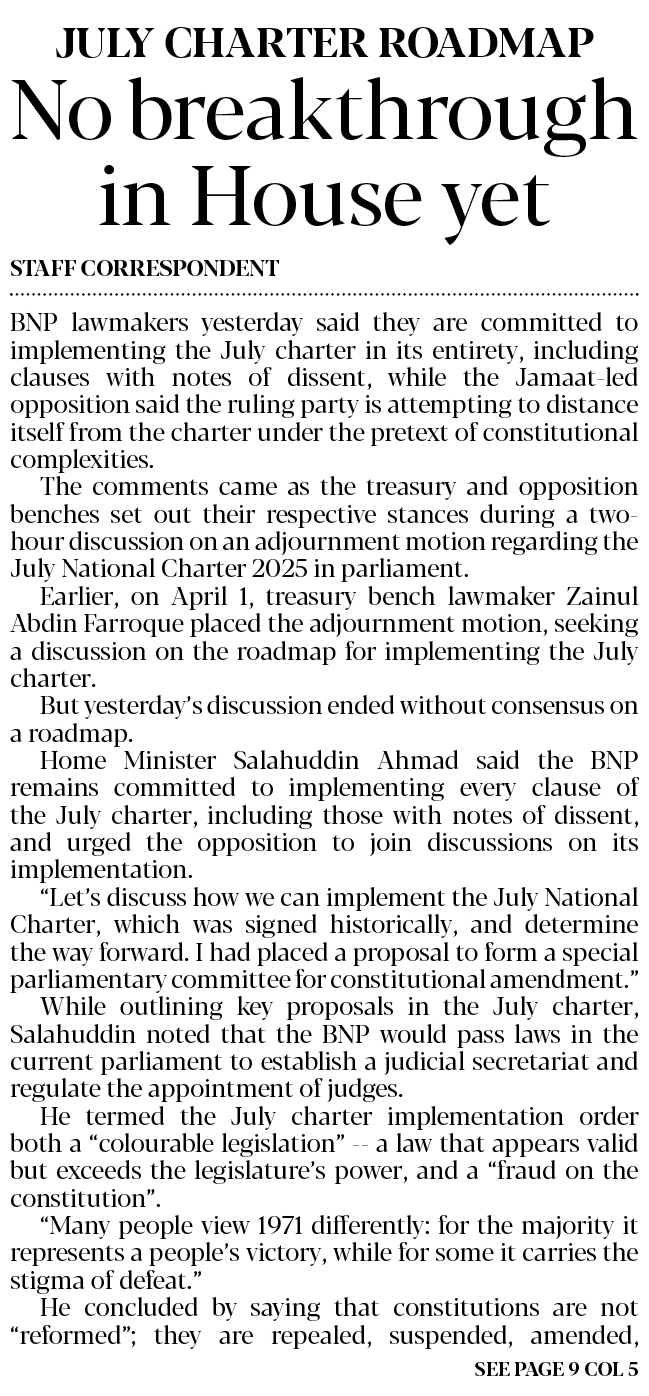 JULY CHARTER ROADMAP

No breakthrough in House yet

STAFF CORRESPONDENT

BNP lawmakers yesterday said they are committed to implementing the July charter in its entirety, including clauses with notes of dissent, while the Jamaat-led opposition said the ruling party is attempting to distance itself from the charter under the pretext of constitutional complexities.

The comments came as the treasury and opposition benches set out their respective stances during a two-hour discussion on an adjournment motion regarding the July National Charter 2025 in parliament.

Earlier, on April 1, treasury bench lawmaker Zainul Abdin Farroque placed the adjournment motion, seeking a discussion on the roadmap for implementing the July charter.

But yesterday's discussion ended without consensus on a roadmap.

Home Minister Salahuddin Ahmad said the BNP remains committed to implementing every clause of the July charter, including those with notes of dissent, and urged the opposition to join discussions on its implementation.

"Let's discuss how we can implement the July National Charter, which was signed historically, and determine the way forward. I had placed a proposal to form a special parliamentary committee for constitutional amendment."

While outlining key proposals in the July charter, Salahuddin noted that the BNP would pass laws in the current parliament to establish a judicial secretariat and regulate the appointment of judges.

He termed the July charter implementation order both a "colourable legislation" -- a law that appears valid but exceeds the legislature's power, and a "fraud on the constitution".

"Many people view 1971 differently: for the majority it represents a people's victory, while for some it carries the stigma of defeat."

He concluded by saying that constitutions are not "reformed"; they are repealed, suspended, amended,

SEE PAGE 9 COL 5